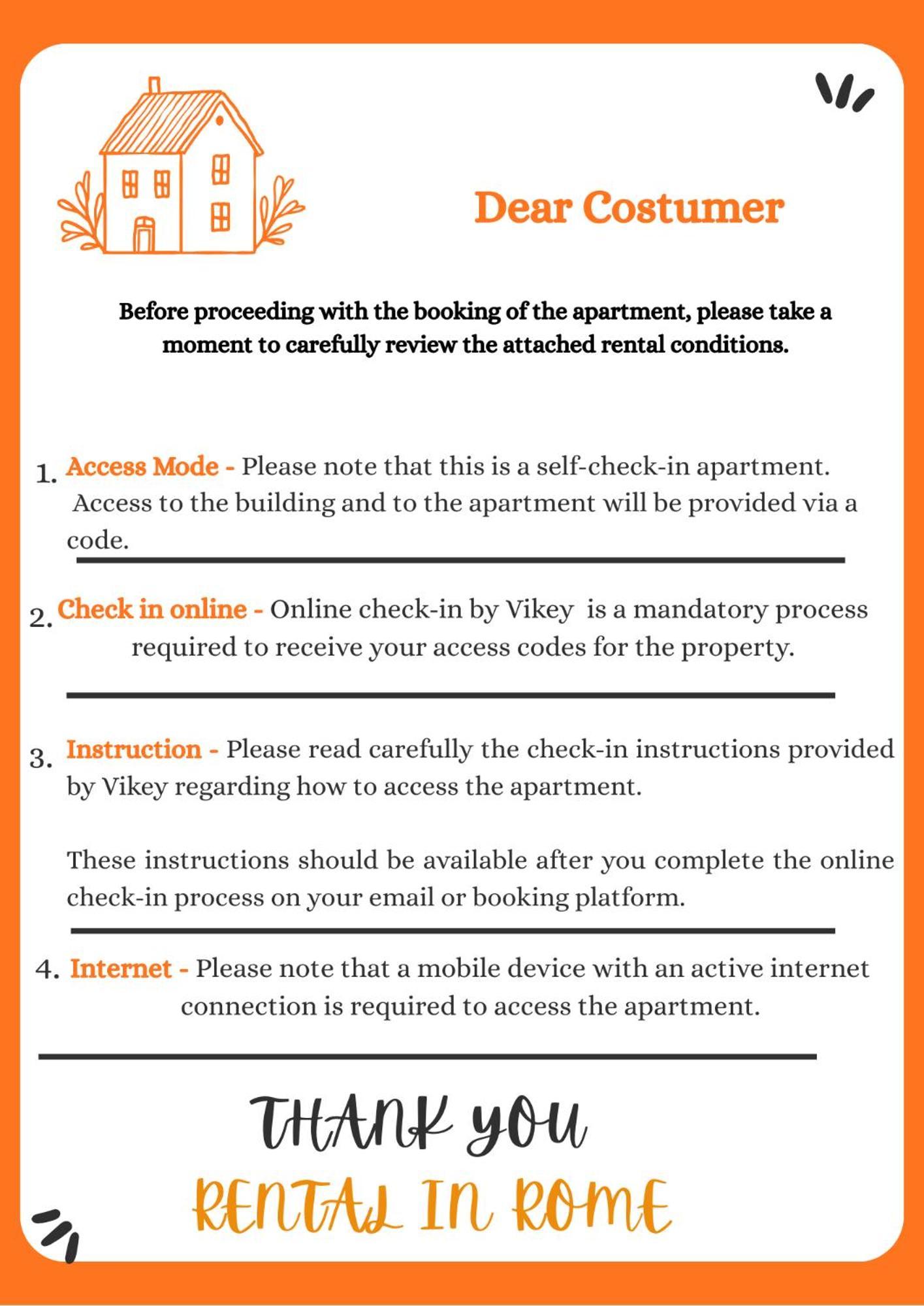 Dear Costumer

Before proceeding with the booking of the apartment, please take a moment to carefully review the attached rental conditions.

1. Access Mode - Please note that this is a self-check-in apartment. Access to the building and to the apartment will be provided via a code.

2. Check in online - Online check-in by Vikey is a mandatory process required to receive your access codes for the property.

3. Instruction - Please read carefully the check-in instructions provided by Vikey regarding how to access the apartment.

These instructions should be available after you complete the online check-in process on your email or booking platform.

4. Internet - Please note that a mobile device with an active internet connection is required to access the apartment.

THANK YOU

RENTAL IN ROME